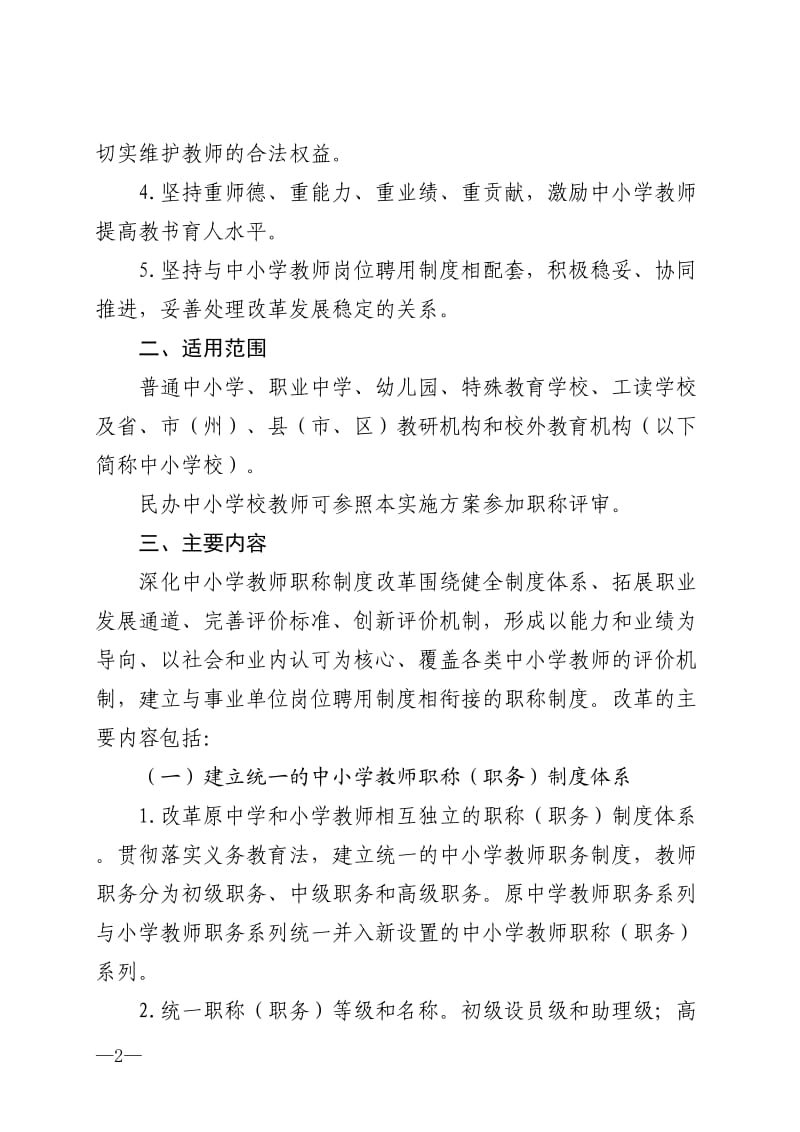 切实维护教师的合法权益。

4.坚持重师德、重能力、重业绩、重贡献，激励中小学教师提高教书育人水平。

5.坚持与中小学教师岗位聘用制度相配套，积极稳妥、协同推进，妥善处理改革发展稳定的关系。

二、适用范围

普通中小学、职业中学、幼儿园、特殊教育学校、工读学校及省、市（州）、县（市、区）教研机构和校外教育机构（以下简称中小学校）。

民办中小学校教师可参照本实施方案参加职称评审。

三、主要内容

深化中小学教师职称制度改革围绕健全制度体系、拓展职业发展通道、完善评价标准、创新评价机制，形成以能力和业绩为导向、以社会和业内认可为核心、覆盖各类中小学教师的评价机制，建立与事业单位岗位聘用制度相衔接的职称制度。改革的主要内容包括:

（一）建立统一的中小学教师职称（职务）制度体系

1.改革原中学和小学教师相互独立的职称（职务）制度体系。贯彻落实义务教育法，建立统一的中小学教师职务制度，教师职务分为初级职务、中级职务和高级职务。原中学教师职务系列与小学教师职务系列统一并入新设置的中小学教师职称（职务）系列。

2.统一职称（职务）等级和名称。初级设员级和助理级；高

—2—